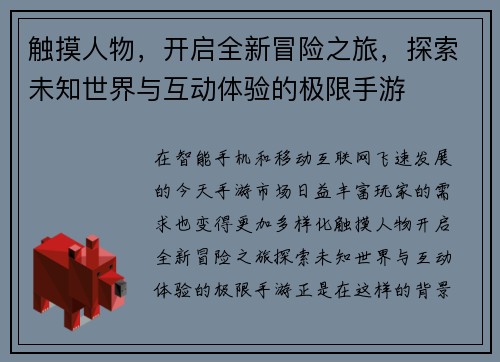 触摸人物，开启全新冒险之旅，探索未知世界与互动体验的极限手游

在智能手机和移动互联网飞速发展的今天手游市场日益丰富玩家的需求也变得更加多样化触摸人物开启全新冒险之旅探索未知世界与互动体验的极限手游正是在这样的背景